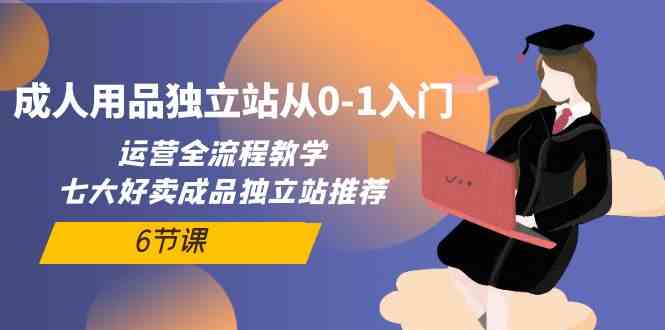 成人用品独立站从0-1入门

运营全流程教学
七大好卖成品独立站推荐

6节课